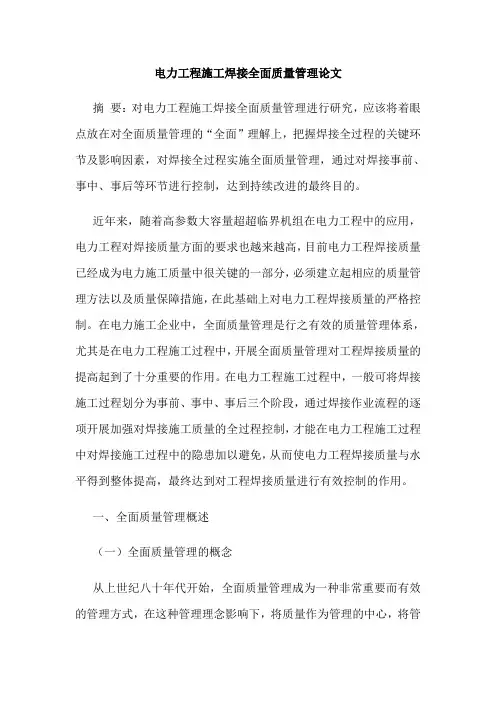 电力工程施工焊接全面质量管理论文

摘 要：对电力工程施工焊接全面质量管理进行研究，应该将着眼点放在对全面质量管理的“全面”理解上，把握焊接全过程的关键环节及影响因素，对焊接全过程实施全面质量管理，通过对焊接事前、事中、事后等环节进行控制，达到持续改进的最终目的。

近年来，随着高参数大容量超超临界机组在电力工程中的应用，电力工程对焊接质量方面的要求也越来越高，目前电力工程焊接质量已经成为电力施工质量中很关键的一部分，必须建立起相应的质量管理方法以及质量保障措施，在此基础上对电力工程焊接质量的严格控制。在电力施工企业中，全面质量管理是行之有效的质量管理体系，尤其是在电力工程施工过程中，开展全面质量管理对工程焊接质量的提高起到了十分重要的作用。在电力工程施工过程中，一般可将焊接施工过程划分为事前、事中、事后三个阶段，通过焊接作业流程的逐项开展加强对焊接施工质量的全过程控制，才能在电力工程施工过程中对焊接施工过程中的隐患加以避免，从而使电力工程焊接质量与水平得到整体提高，最终达到对工程焊接质量进行有效控制的作用。

一、全面质量管理概述

（一）全面质量管理的概念

从上世纪八十年代开始，全面质量管理成为一种非常重要而有效的管理方式，在这种管理理念影响下，将质量作为管理的中心，将管